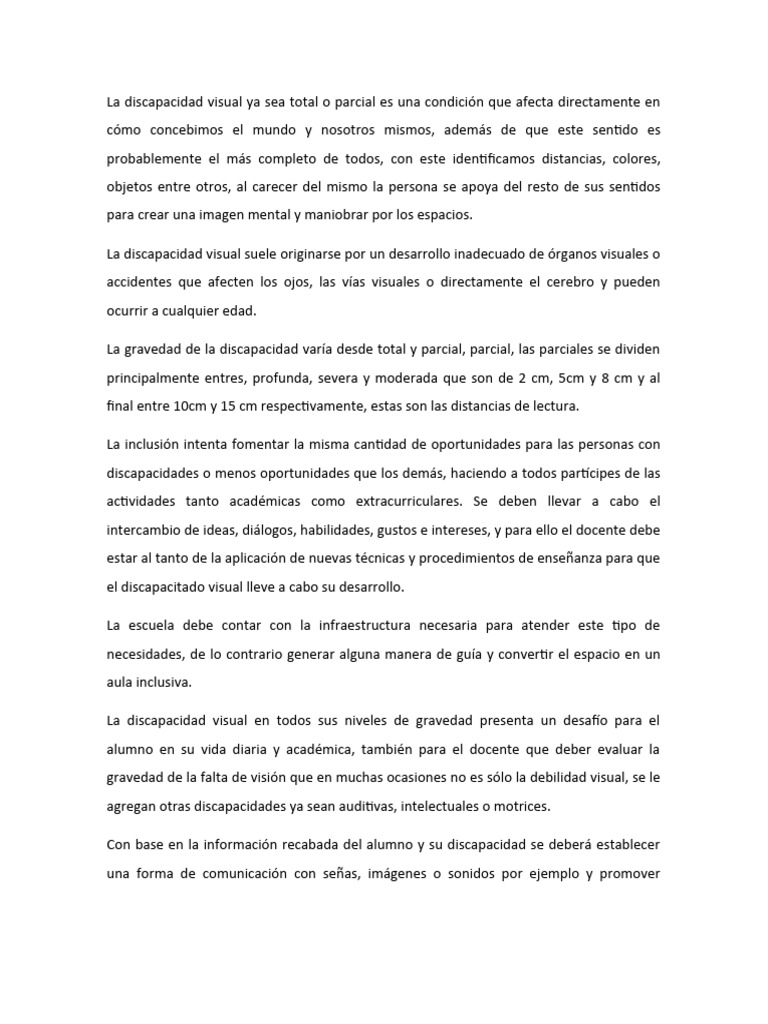 La discapacidad visual ya sea total o parcial es una condición que afecta directamente en cómo concebimos el mundo y nosotros mismos, además de que este sentido es probablemente el más completo de todos, con este identificamos distancias, colores, objetos entre otros, al carecer del mismo la persona se apoya del resto de sus sentidos para crear una imagen mental y maniobrar por los espacios.

La discapacidad visual suele originarse por un desarrollo inadecuado de órganos visuales o accidentes que afecten los ojos, las vías visuales o directamente el cerebro y pueden ocurrir a cualquier edad.

La gravedad de la discapacidad varía desde total y parcial, parcial, las parciales se dividen principalmente entres, profunda, severa y moderada que son de 2 cm, 5cm y 8 cm y al final entre 10cm y 15 cm respectivamente, estas son las distancias de lectura.

La inclusión intenta fomentar la misma cantidad de oportunidades para las personas con discapacidades o menos oportunidades que los demás, haciendo a todos partícipes de las actividades tanto académicas como extracurriculares. Se deben llevar a cabo el intercambio de ideas, diálogos, habilidades, gustos e intereses, y para ello el docente debe estar al tanto de la aplicación de nuevas técnicas y procedimientos de enseñanza para que el discapacitado visual lleve a cabo su desarrollo.

La escuela debe contar con la infraestructura necesaria para atender este tipo de necesidades, de lo contrario generar alguna manera de guía y convertir el espacio en un aula inclusiva.

La discapacidad visual en todos sus niveles de gravedad presenta un desafío para el alumno en su vida diaria y académica, también para el docente que deber evaluar la gravedad de la falta de visión que en muchas ocasiones no es sólo la debilidad visual, se le agregan otras discapacidades ya sean auditivas, intelectuales o motrices.

Con base en la información recabada del alumno y su discapacidad se deberá establecer una forma de comunicación con señas, imágenes o sonidos por ejemplo y promover